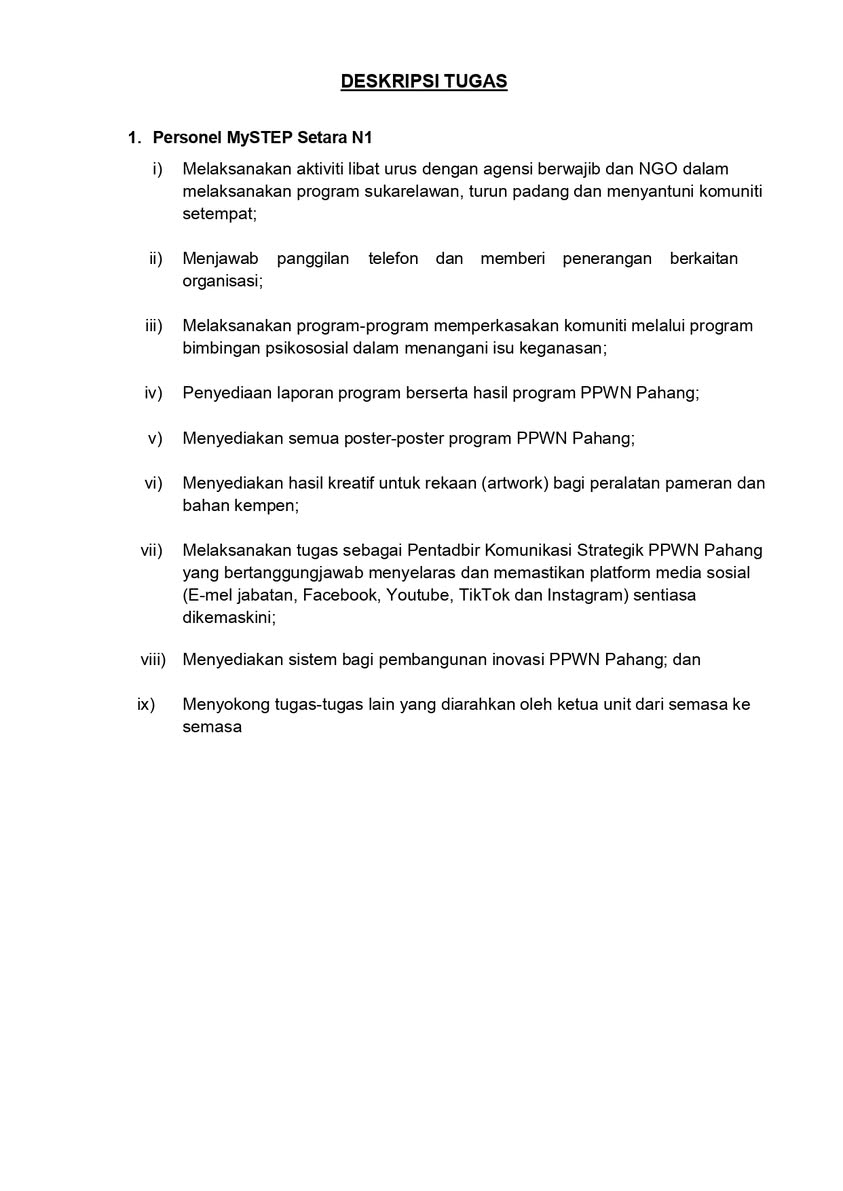 DESKRIPSI TUGAS

1. Personel MySTEP Setara N1

i) Melaksanakan aktiviti libat urus dengan agensi berwajib dan NGO dalam melaksanakan program sukarelawan, turun padang dan menyantuni komuniti setempat;

ii) Menjawab panggilan telefon dan memberi penerangan berkaitan organisasi;

iii) Melaksanakan program-program memperkasakan komuniti melalui program bimbingan psikososial dalam menangani isu keganasan;

iv) Penyediaan laporan program berserta hasil program PPWN Pahang;

v) Menyediakan semua poster-poster program PPWN Pahang;

vi) Menyediakan hasil kreatif untuk rekaan (artwork) bagi peralatan pameran dan bahan kempen;

vii) Melaksanakan tugas sebagai Pentadbir Komunikasi Strategik PPWN Pahang yang bertanggungjawab menyelaras dan memastikan platform media sosial (E-mel jabatan, Facebook, Youtube, TikTok dan Instagram) sentiasa dikemaskini;

viii) Menyediakan sistem bagi pembangunan inovasi PPWN Pahang; dan

ix) Menyokong tugas-tugas lain yang diarahkan oleh ketua unit dari semasa ke semasa